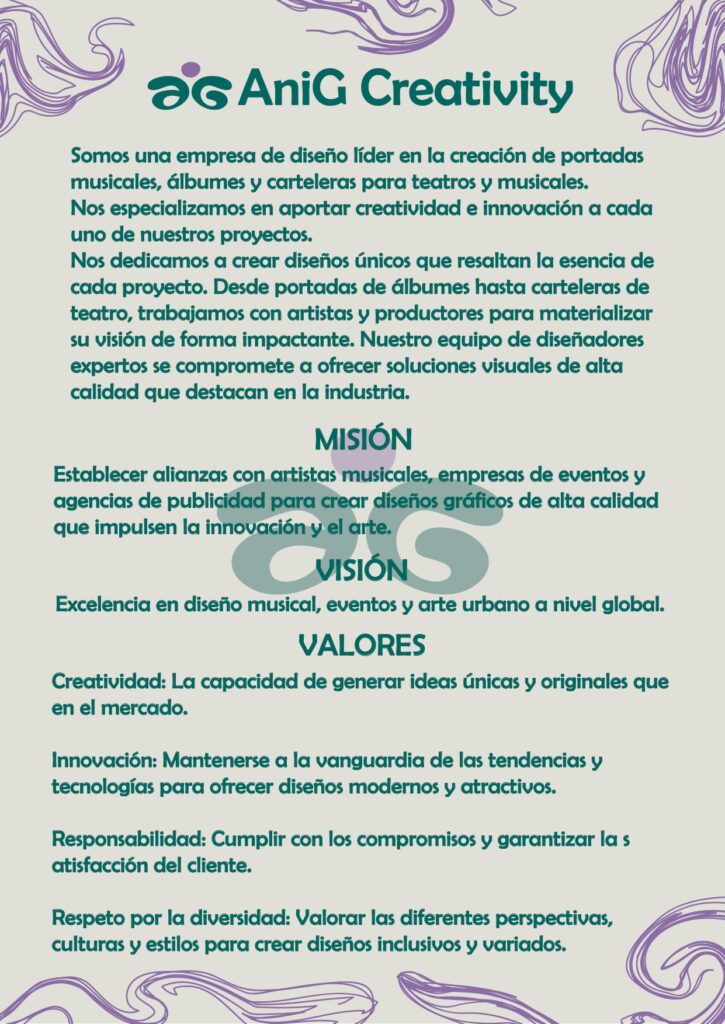 AniG Creativity

Somos una empresa de diseño líder en la creación de portadas musicales, álbumes y carteleras para teatros y musicales.
Nos especializamos en aportar creatividad e innovación a cada uno de nuestros proyectos.
Nos dedicamos a crear diseños únicos que resaltan la esencia de cada proyecto. Desde portadas de álbumes hasta carteleras de teatro, trabajamos con artistas y productores para materializar su visión de forma impactante. Nuestro equipo de diseñadores expertos se compromete a ofrecer soluciones visuales de alta calidad que destacan en la industria.

MISIÓN

Establecer alianzas con artistas musicales, empresas de eventos y agencias de publicidad para crear diseños gráficos de alta calidad que impulsen la innovación y el arte.

VISIÓN

Excelencia en diseño musical, eventos y arte urbano a nivel global.

VALORES

Creatividad: La capacidad de generar ideas únicas y originales que en el mercado.

Innovación: Mantenerse a la vanguardia de las tendencias y tecnologías para ofrecer diseños modernos y atractivos.

Responsabilidad: Cumplir con los compromisos y garantizar la s atisfacción del cliente.

Respeto por la diversidad: Valorar las diferentes perspectivas, culturas y estilos para crear diseños inclusivos y variados.